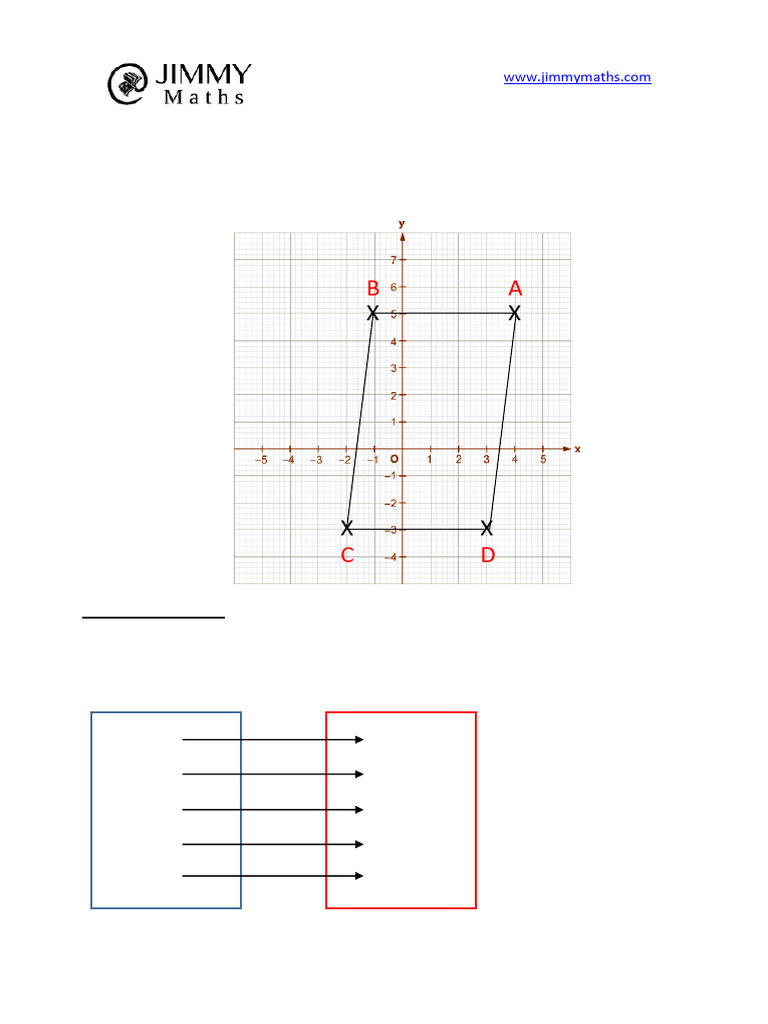 JIMMY
Maths

www.jimmymaths.com

y
7
6
5
4
3
2
1
−5 −4 −3 −2 −1 O 1 2 3 4 5 x
−1
−2
−3
−4

B
A
C
D